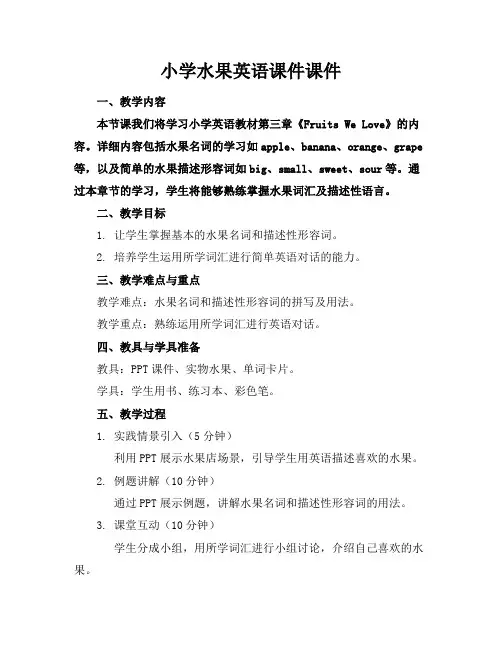 小学水果英语课件课件

一、教学内容

本节课我们将学习小学英语教材第三章《Fruits We Love》的内容。详细内容包括水果名词的学习如 apple、banana、orange、grape 等，以及简单的水果描述形容词如 big、small、sweet、sour 等。通过本章节的学习，学生将能够熟练掌握水果词汇及描述性语言。

二、教学目标

1. 让学生掌握基本的水果名词和描述性形容词。

2. 培养学生运用所学词汇进行简单英语对话的能力。

三、教学难点与重点

教学难点：水果名词和描述性形容词的拼写及用法。

教学重点：熟练运用所学词汇进行英语对话。

四、教具与学具准备

教具：PPT 课件、实物水果、单词卡片。

学具：学生用书、练习本、彩色笔。

五、教学过程

1. 实践情景引入（5 分钟）

利用 PPT 展示水果店场景，引导学生用英语描述喜欢的水果。

2. 例题讲解（10 分钟）

通过 PPT 展示例题，讲解水果名词和描述性形容词的用法。

3. 课堂互动（10 分钟）

学生分成小组，用所学词汇进行小组讨论，介绍自己喜欢的水果。